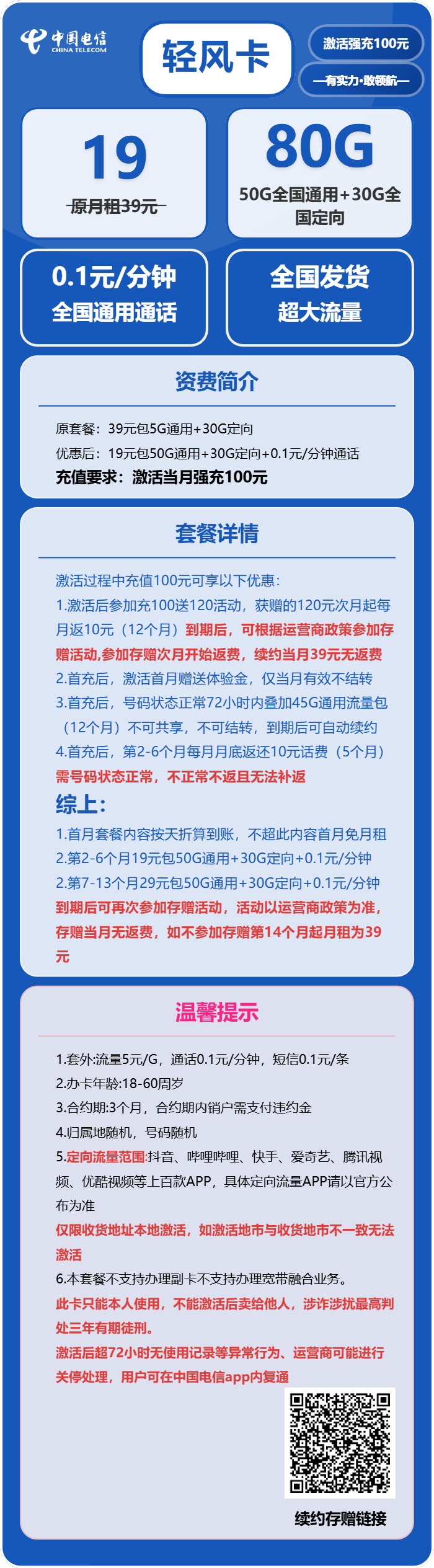 中国电信
CHINA TELECOM

轻风卡

激活强充100元

—有实力·敢领航—

19
原月租39元

80G
50G全国通用+30G全国定向

0.1元/分钟
全国通用通话

全国发货
超大流量

资费简介

原套餐：39元包5G通用+30G定向
优惠后：19元包50G通用+30G定向+0.1元/分钟通话
充值要求：激活当月强充100元

套餐详情

激活过程中充值100元可享以下优惠：
1.激活后参加充100送120活动，获赠的120元次月起每月返10元（12个月）到期后，可根据运营商政策参加存赠活动,参加存赠次月开始返费，续约当月39元无返费
2.首充后，激活首月赠送体验金，仅当月有效不结转
3.首充后，号码状态正常72小时内叠加45G通用流量包（12个月）不可共享，不可结转，到期后可自动续约
4.首充后，第2-6个月每月月底返还10元话费（5个月）
需号码状态正常，不正常不返且无法补返
综上：
1.首月套餐内容按天折算到账，不超此内容首月免月租
2.第2-6个月19元包50G通用+30G定向+0.1元/分钟
2.第7-13个月29元包50G通用+30G定向+0.1元/分钟
到期后可再次参加存赠活动，活动以运营商政策为准，存赠当月无返费，如不参加存赠第14个月起月租为39元

温馨提示

1.套外:流量5元/G，通话0.1元/分钟，短信0.1元/条
2.办卡年龄:18-60周岁
3.合约期:3个月，合约期内销户需支付违约金
4.归属地随机，号码随机
5.定向流量范围:抖音、哔哩哔哩、快手、爱奇艺、腾讯视频、优酷视频等上百款APP，具体定向流量APP请以官方公布为准
仅限收货地址本地激活，如激活地市与收货地市不一致无法激活
6.本套餐不支持办理副卡不支持办理宽带融合业务。
此卡只能本人使用，不能激活后卖给他人，涉诈涉扰最高判处三年有期徒刑。
激活后超72小时无使用记录等异常行为、运营商可能进行关停处理，用户可在中国电信app内复通

续约存赠链接